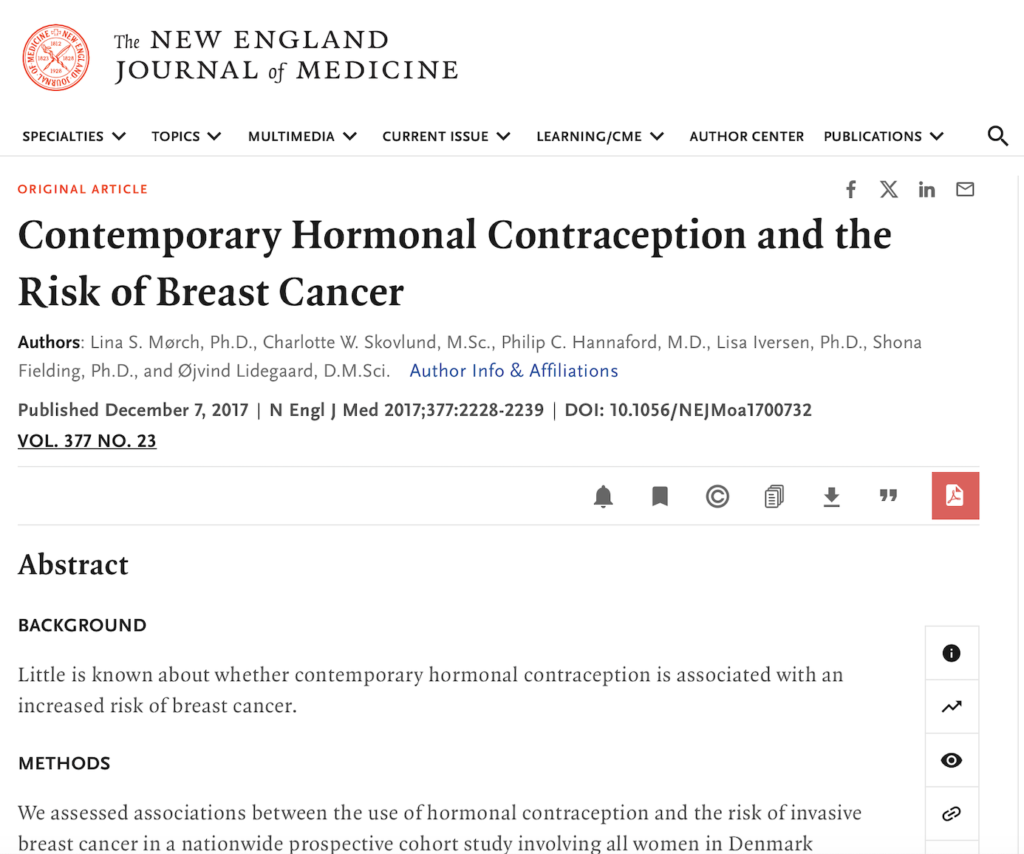 The NEW ENGLAND JOURNAL of MEDICINE

SPECIALTIES TOPICS MULTIMEDIA CURRENT ISSUE LEARNING/CME AUTHOR CENTER PUBLICATIONS

ORIGINAL ARTICLE

Contemporary Hormonal Contraception and the Risk of Breast Cancer

Authors: Lina S. Mørch, Ph.D., Charlotte W. Skovlund, M.Sc., Philip C. Hannaford, M.D., Lisa Iversen, Ph.D., Shona Fielding, Ph.D., and Øjvind Lidegaard, D.M.Sci. Author Info & Affiliations

Published December 7, 2017 | N Engl J Med 2017;377:2228-2239 | DOI: 10.1056/NEJMoa1700732

VOL. 377 NO. 23

Abstract

BACKGROUND

Little is known about whether contemporary hormonal contraception is associated with an increased risk of breast cancer.

METHODS

We assessed associations between the use of hormonal contraception and the risk of invasive breast cancer in a nationwide prospective cohort study involving all women in Denmark